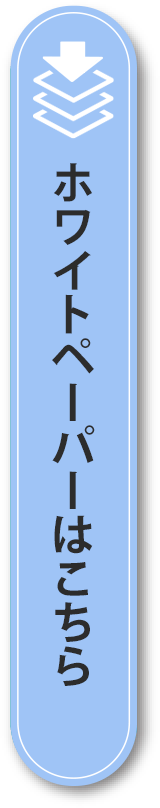 ホワイトペーパーはこちら